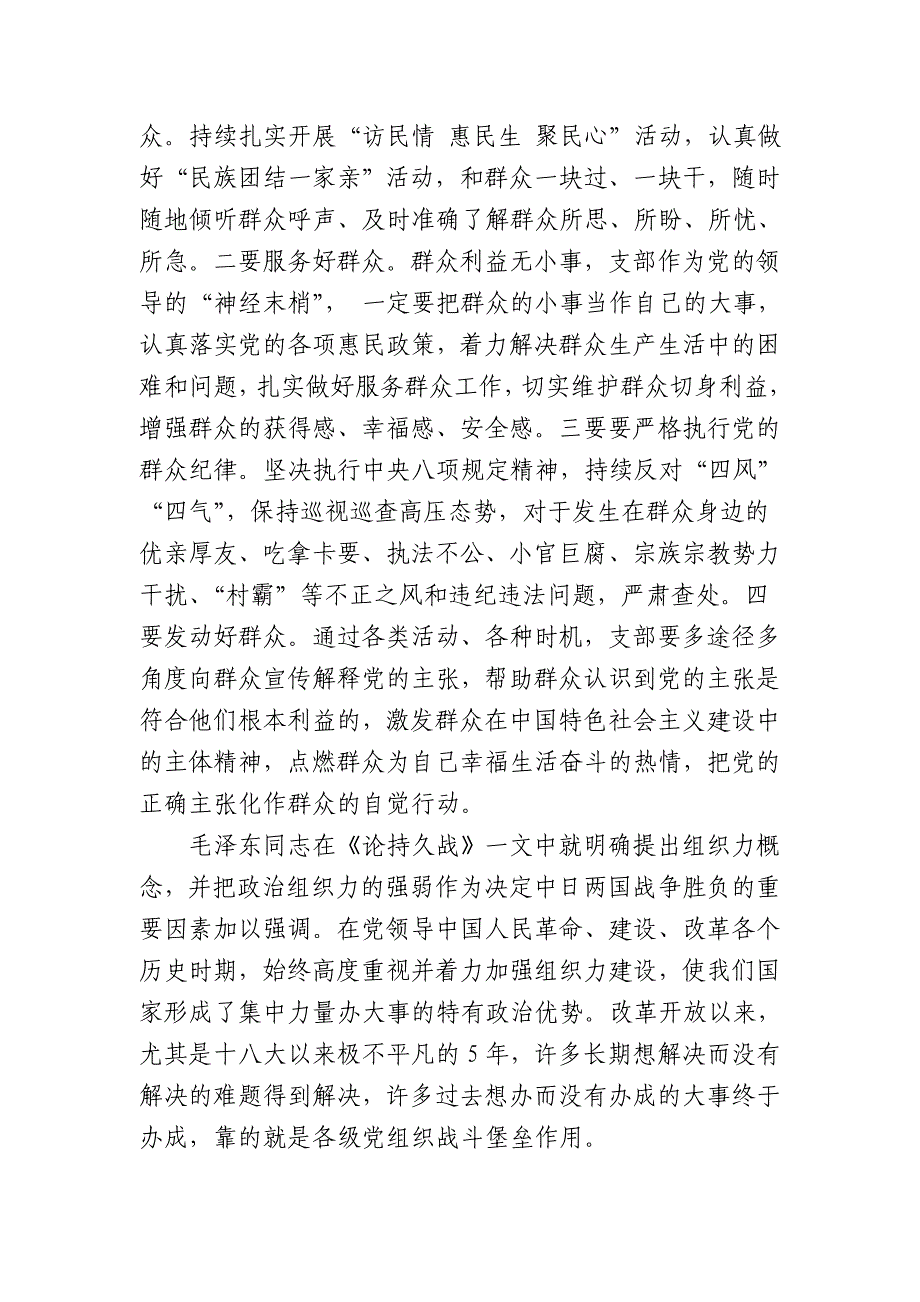 众。持续扎实开展“访民情 惠民生 聚民心”活动，认真做好“民族团结一家亲”活动，和群众一块过、一块干，随时随地倾听群众呼声、及时准确了解群众所思、所盼、所忧、所急。二要服务好群众。群众利益无小事，支部作为党的领导的“神经末梢”， 一定要把群众的小事当作自己的大事，认真落实党的各项惠民政策，着力解决群众生产生活中的困难和问题，扎实做好服务群众工作，切实维护群众切身利益，增强群众的获得感、幸福感、安全感。三要要严格执行党的群众纪律。坚决执行中央八项规定精神，持续反对“四风”“四气”，保持巡视巡查高压态势，对于发生在群众身边的优亲厚友、吃拿卡要、执法不公、小官巨腐、宗族宗教势力干扰、“村霸”等不正之风和违纪违法问题，严肃查处。四要发动好群众。通过各类活动、各种时机，支部要多途径多角度向群众宣传解释党的主张，帮助群众认识到党的主张是符合他们根本利益的，激发群众在中国特色社会主义建设中的主体精神，点燃群众为自己幸福生活奋斗的热情，把党的正确主张化作群众的自觉行动。

毛泽东同志在《论持久战》一文中就明确提出组织力概念，并把政治组织力的强弱作为决定中日两国战争胜负的重要因素加以强调。在党领导中国人民革命、建设、改革各个历史时期，始终高度重视并着力加强组织力建设，使我们国家形成了集中力量办大事的特有政治优势。改革开放以来，尤其是十八大以来极不平凡的 5 年，许多长期想解决而没有解决的难题得到解决，许多过去想办而没有办成的大事终于办成，靠的就是各级党组织战斗堡垒作用。